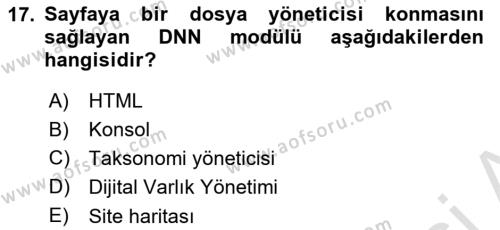 17. Sayfaya bir dosya yöneticisi konmasını sağlayan DNN modülü aşağıdakilerden hangisidir?

A) HTML
B) Konsol
C) Taksonomi yöneticisi
D) Dijital Varlık Yönetimi
E) Site haritası

www.aofsoru.com